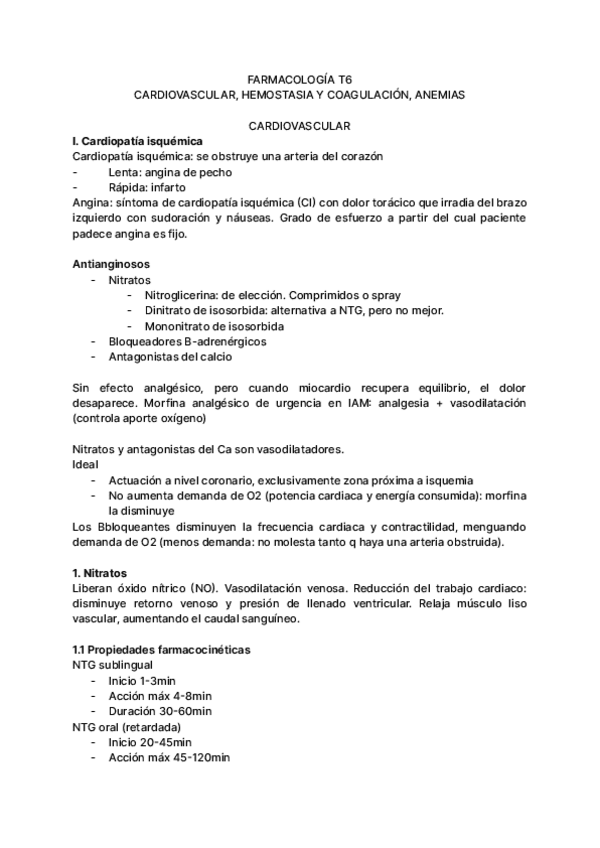 FARMACOLOGÍA T6
CARDIOVASCULAR, HEMOSTASIA Y COAGULACIÓN, ANEMIAS

CARDIOVASCULAR

I. Cardiopatía isquémica
Cardiopatía isquémica: se obstruye una arteria del corazón
- Lenta: angina de pecho
- Rápida: infarto
Angina: síntoma de cardiopatía isquémica (CI) con dolor torácico que irradia del brazo izquierdo con sudoración y náuseas. Grado de esfuerzo a partir del cual paciente padece angina es fijo.

Antianginosos
- Nitratos
  - Nitroglicerina: de elección. Comprimidos o spray
  - Dinitrato de isosorbida: alternativa a NTG, pero no mejor.
  - Mononitrato de isosorbida
- Bloqueadores B-adrenérgicos
- Antagonistas del calcio

Sin efecto analgésico, pero cuando miocardio recupera equilibrio, el dolor desaparece. Morfina analgésico de urgencia en IAM: analgesia + vasodilatación (controla aporte oxígeno)

Nitratos y antagonistas del Ca son vasodilatadores.
Ideal
- Actuación a nivel coronario, exclusivamente zona próxima a isquemia
- No aumenta demanda de O2 (potencia cardiaca y energía consumida): morfina la disminuye
Los Bbloqueantes disminuyen la frecuencia cardiaca y contractilidad, menguando demanda de O2 (menos demanda: no molesta tanto q haya una arteria obstruida).

1. Nitratos
Liberan óxido nítrico (NO). Vasodilatación venosa. Reducción del trabajo cardiaco: disminuye retorno venoso y presión de llenado ventricular. Relaja músculo liso vascular, aumentando el caudal sanguíneo.

1.1 Propiedades farmacocinéticas
NTG sublingual
- Inicio 1-3min
- Acción máx 4-8min
- Duración 30-60min
NTG oral (retardada)
- Inicio 20-45min
- Acción máx 45-120min